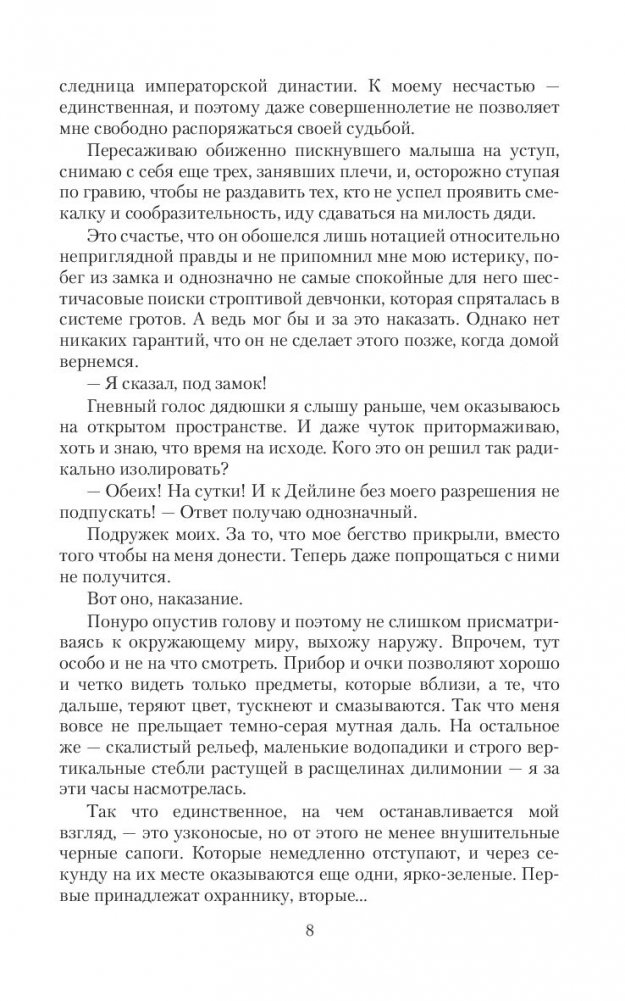 следница императорской династии. К моему несчастью — единственная, и поэтому даже совершеннолетие не позволяет мне свободно распоряжаться своей судьбой.

Пересаживаю обиженно пискнувшего малыша на уступ, снимаю с себя еще трех, занявших плечи, и, осторожно ступая по гравию, чтобы не раздавить тех, кто не успел проявить смекалку и сообразительность, иду сдаваться на милость дяди.

Это счастье, что он обошелся лишь нотацией относительно неприглядной правды и не припомнил мне мою истерику, побег из замка и однозначно не самые спокойные для него шестичасовые поиски строптивой девчонки, которая спряталась в системе гротов. А ведь мог бы и за это наказать. Однако нет никаких гарантий, что он не сделает этого позже, когда домой вернемся.

— Я сказал, под замок!

Гневный голос дядюшки я слышу раньше, чем оказываюсь на открытом пространстве. И даже чуток притормаживаю, хоть и знаю, что время на исходе. Кого это он решил так радикально изолировать?

— Обеих! На сутки! И к Дейлине без моего разрешения не подпускать! — Ответ получаю однозначный.

Подружек моих. За то, что мое бегство прикрыли, вместо того чтобы на меня донести. Теперь даже попрощаться с ними не получится.

Вот оно, наказание.

Понуро опустив голову и поэтому не слишком присматриваясь к окружающему миру, выхожу наружу. Впрочем, тут особо и не на что смотреть. Прибор и очки позволяют хорошо и четко видеть только предметы, которые вблизи, а те, что дальше, теряют цвет, тускнеют и смазываются. Так что меня вовсе не прельщает темно-серая мутная даль. На остальное же — скалистый рельеф, маленькие водопадики и строго вертикальные стебли растущей в расщелинах дилимонии — я за эти часы насмотрелась.

Так что единственное, на чем останавливается мой взгляд, — это узконосые, но от этого не менее внушительные черные сапоги. Которые немедленно отступают, и через секунду на их месте оказываются еще одни, ярко-зеленые. Первые принадлежат охраннику, вторые...

8